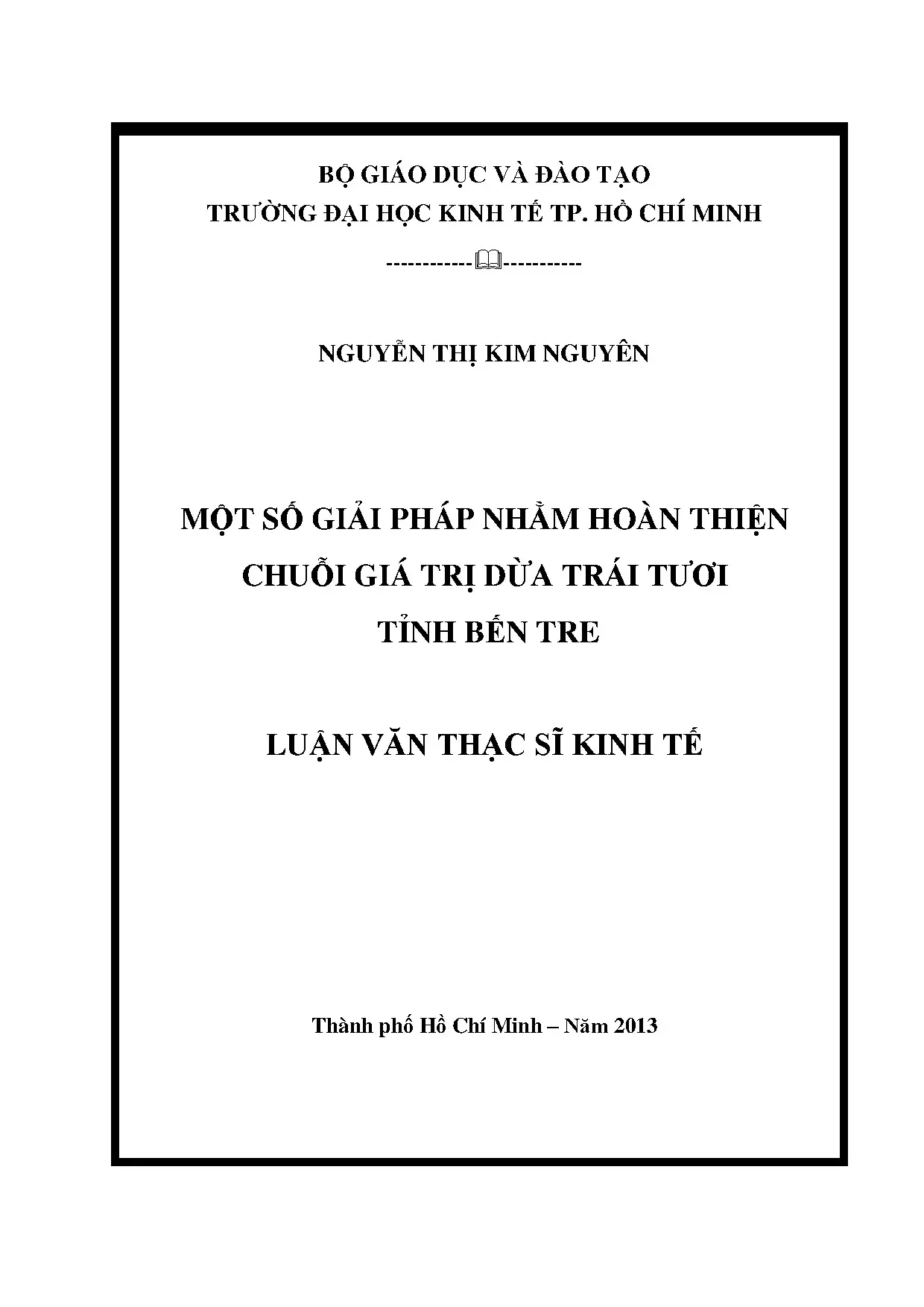 BỘ GIÁO DỤC VÀ ĐÀO TẠO
TRƯỜNG ĐẠI HỌC KINH TẾ TP. HỒ CHÍ MINH
------------🕮-----------

NGUYỄN THỊ KIM NGUYÊN

MỘT SỐ GIẢI PHÁP NHẰM HOÀN THIỆN
CHUỖI GIÁ TRỊ DỪA TRÁI TƯƠI
TỈNH BẾN TRE

LUẬN VĂN THẠC SĨ KINH TẾ

Thành phố Hồ Chí Minh – Năm 2013